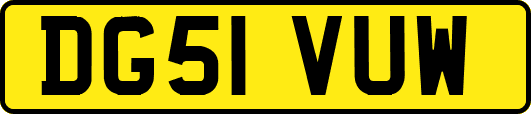 DG51 VUW